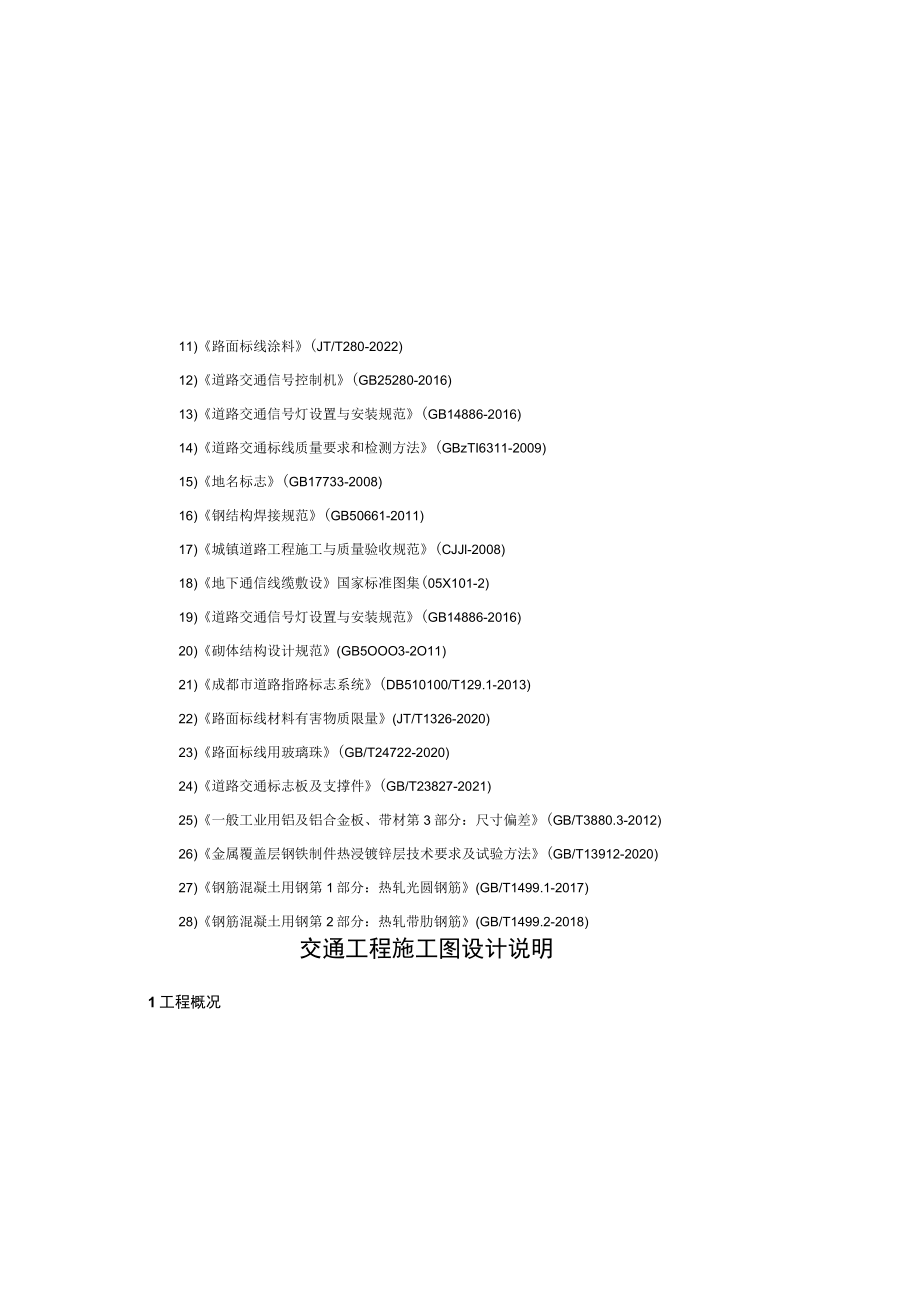 11)《路面标线涂料》(JT/T280-2022)

12)《道路交通信号控制机》(GB25280-2016)

13)《道路交通信号灯设置与安装规范》(GB14886-2016)

14)《道路交通标线质量要求和检测方法》(GBzTl6311-2009)

15)《地名标志》(GB17733-2008)

16)《钢结构焊接规范》(GB50661-2011)

17)《城镇道路工程施工与质量验收规范》(CJJl-2008)

18)《地下通信线缆敷设》国家标准图集(05X101-2)

19)《道路交通信号灯设置与安装规范》(GB14886-2016)

20)《砌体结构设计规范》(GB5OOO3-2O11)

21)《成都市道路指路标志系统》(DB510100/T129.1-2013)

22)《路面标线材料有害物质限量》(JT/T1326-2020)

23)《路面标线用玻璃珠》(GB/T24722-2020)

24)《道路交通标志板及支撑件》(GB/T23827-2021)

25)《一般工业用铝及铝合金板、带材第3部分：尺寸偏差》(GB/T3880.3-2012)

26)《金属覆盖层钢铁制件热浸镀锌层技术要求及试验方法》(GB/T13912-2020)

27)《钢筋混凝土用钢第1部分：热轧光圆钢筋》(GB/T1499.1-2017)

28)《钢筋混凝土用钢第2部分：热轧带肋钢筋》(GB/T1499.2-2018)

交通工程施工图设计说明

1工程概况